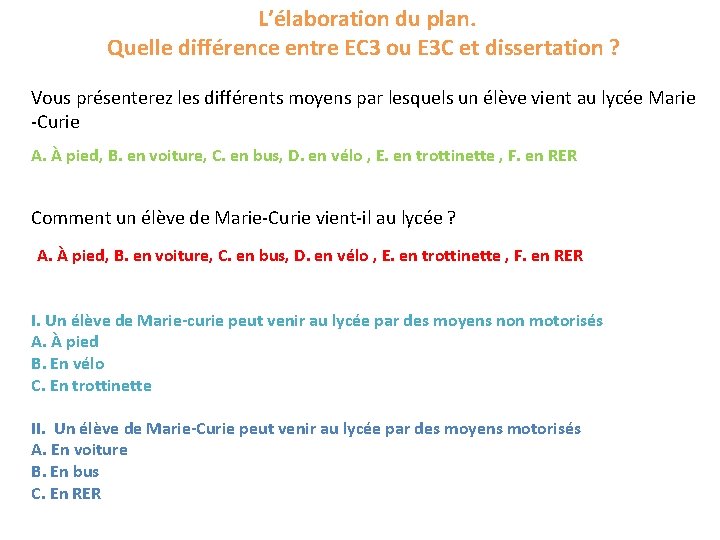 L’élaboration du plan.
Quelle différence entre EC3 ou E3C et dissertation ?

Vous présenterez les différents moyens par lesquels un élève vient au lycée Marie -Curie

A. À pied, B. en voiture, C. en bus, D. en vélo , E. en trottinette , F. en RER

Comment un élève de Marie-Curie vient-il au lycée ?

A. À pied, B. en voiture, C. en bus, D. en vélo , E. en trottinette , F. en RER

I. Un élève de Marie-curie peut venir au lycée par des moyens non motorisés
A. À pied
B. En vélo
C. En trottinette

II. Un élève de Marie-Curie peut venir au lycée par des moyens motorisés
A. En voiture
B. En bus
C. En RER